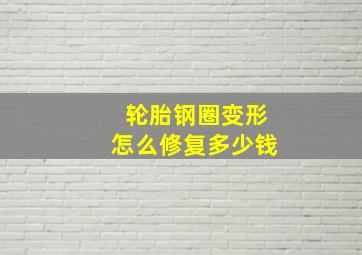 轮胎钢圈变形
怎么修复多少钱